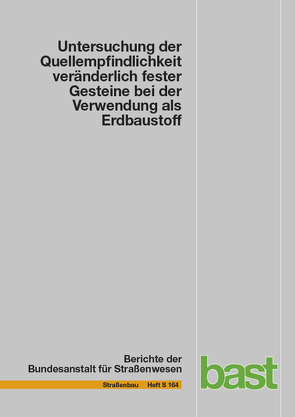 Untersuchung der Quellempfindlichkeit veränderlich fester Gesteine bei der Verwendung als Erdbaustoff

Berichte der Bundesanstalt für Straßenwesen

Straßenbau Heft S 164

bast